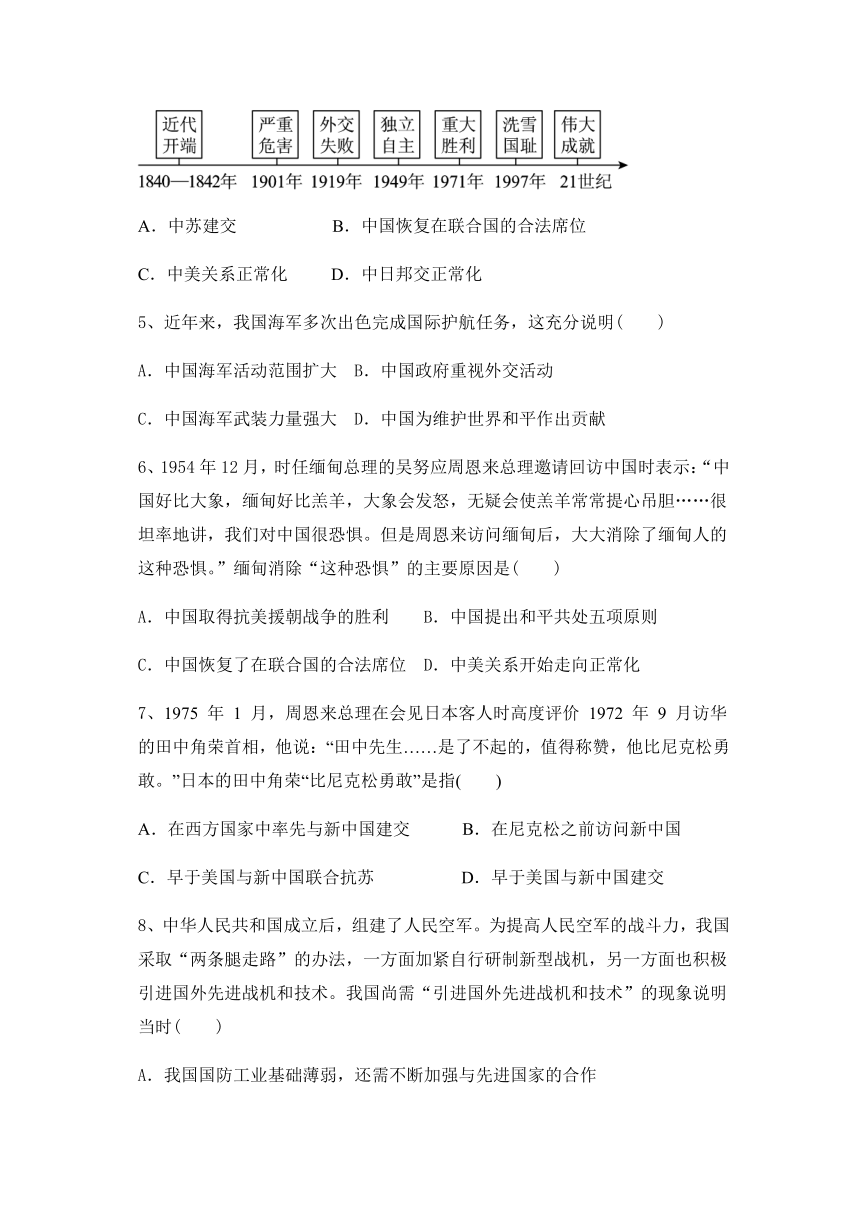 近代开端　严重危害　外交失败　独立自主　重大胜利　洗雪国耻　伟大成就

1840—1842年　1901年　1919年　1949年　1971年　1997年　21世纪

A．中苏建交　B．中国恢复在联合国的合法席位

C．中美关系正常化　D．中日邦交正常化

5、近年来，我国海军多次出色完成国际护航任务，这充分说明(　　)

A．中国海军活动范围扩大　B．中国政府重视外交活动

C．中国海军武装力量强大　D．中国为维护世界和平作出贡献

6、1954 年 12 月，时任缅甸总理的吴努应周恩来总理邀请回访中国时表示:“中国好比大象，缅甸好比羔羊，大象会发怒，无疑会使羔羊常常提心吊胆……很坦率地讲，我们对中国很恐惧。但是周恩来访问缅甸后，大大消除了缅甸人的这种恐惧。”缅甸消除“这种恐惧”的主要原因是(　　)

A．中国取得抗美援朝战争的胜利　B．中国提出和平共处五项原则

C．中国恢复了在联合国的合法席位　D．中美关系开始走向正常化

7、1975 年 1 月，周恩来总理在会见日本客人时高度评价 1972 年 9 月访华的田中角荣首相，他说:“田中先生……是了不起的，值得称赞，他比尼克松勇敢。”日本的田中角荣“比尼克松勇敢”是指(　　)

A．在西方国家中率先与新中国建交　B．在尼克松之前访问新中国

C．早于美国与新中国联合抗苏　D．早于美国与新中国建交

8、中华人民共和国成立后，组建了人民空军。为提高人民空军的战斗力，我国采取“两条腿走路”的办法，一方面加紧自行研制新型战机，另一方面也积极引进国外先进战机和技术。我国尚需“引进国外先进战机和技术”的现象说明当时(　　)

A．我国国防工业基础薄弱，还需不断加强与先进国家的合作